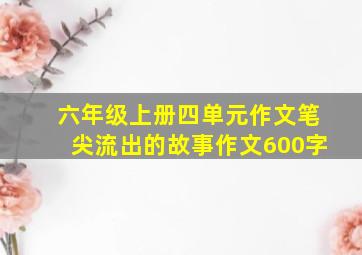 六年级上册四单元作文笔尖流出的故事作文600字